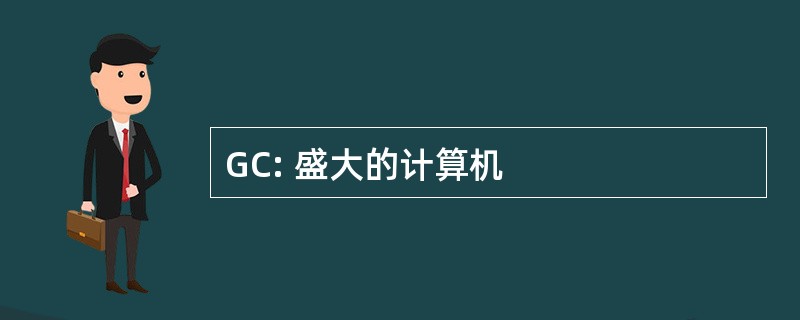 GC: 盛大的计算机